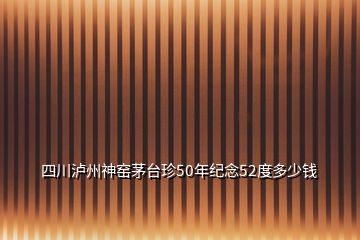 四川泸州神窖茅台珍50年纪念52度多少钱